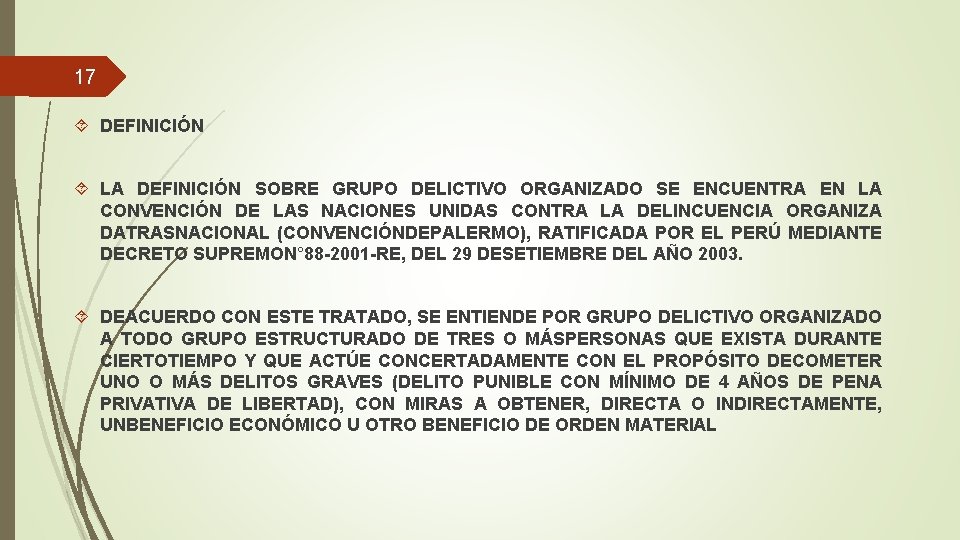 17

DEFINICIÓN

LA DEFINICIÓN SOBRE GRUPO DELICTIVO ORGANIZADO SE ENCUENTRA EN LA CONVENCIÓN DE LAS NACIONES UNIDAS CONTRA LA DELINCUENCIA ORGANIZA DATRASNACIONAL (CONVENCIÓNDEPALERMO), RATIFICADA POR EL PERÚ MEDIANTE DECRETO SUPREMON°88-2001-RE, DEL 29 DESETIEMBRE DEL AÑO 2003.

DEACUERDO CON ESTE TRATADO, SE ENTIENDE POR GRUPO DELICTIVO ORGANIZADO A TODO GRUPO ESTRUCTURADO DE TRES O MÁSPERSONAS QUE EXISTA DURANTE CIERTOTIEMPO Y QUE ACTÚE CONCERTADAMENTE CON EL PROPÓSITO DECOMETER UNO O MÁS DELITOS GRAVES (DELITO PUNIBLE CON MÍNIMO DE 4 AÑOS DE PENA PRIVATIVA DE LIBERTAD), CON MIRAS A OBTENER, DIRECTA O INDIRECTAMENTE, UNBENEFICIO ECONÓMICO U OTRO BENEFICIO DE ORDEN MATERIAL